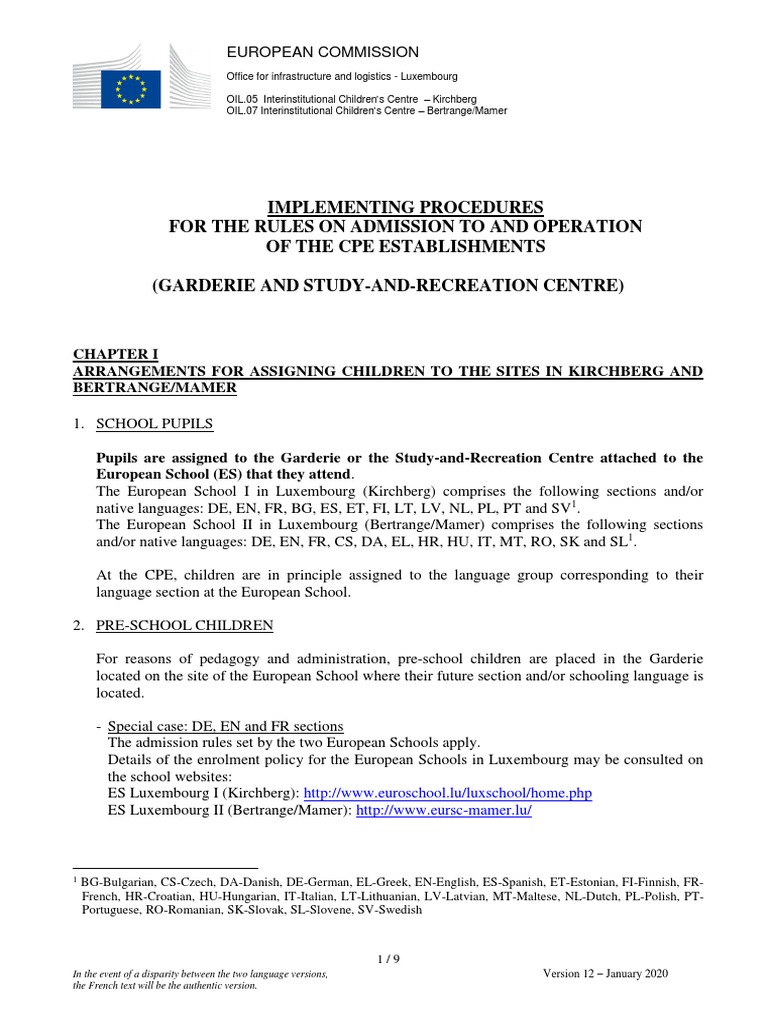 EUROPEAN COMMISSION
Office for infrastructure and logistics - Luxembourg
OIL.05 Interinstitutional Children's Centre – Kirchberg
OIL.07 Interinstitutional Children's Centre – Bertrange/Mamer

IMPLEMENTING PROCEDURES
FOR THE RULES ON ADMISSION TO AND OPERATION
OF THE CPE ESTABLISHMENTS

(GARDERIE AND STUDY-AND-RECREATION CENTRE)

CHAPTER I
ARRANGEMENTS FOR ASSIGNING CHILDREN TO THE SITES IN KIRCHBERG AND BERTRANGE/MAMER

1. SCHOOL PUPILS

Pupils are assigned to the Garderie or the Study-and-Recreation Centre attached to the European School (ES) that they attend.
The European School I in Luxembourg (Kirchberg) comprises the following sections and/or native languages: DE, EN, FR, BG, ES, ET, FI, LT, LV, NL, PL, PT and SV$^1$.
The European School II in Luxembourg (Bertrange/Mamer) comprises the following sections and/or native languages: DE, EN, FR, CS, DA, EL, HR, HU, IT, MT, RO, SK and SL$^1$.

At the CPE, children are in principle assigned to the language group corresponding to their language section at the European School.

2. PRE-SCHOOL CHILDREN

For reasons of pedagogy and administration, pre-school children are placed in the Garderie located on the site of the European School where their future section and/or schooling language is located.

- Special case: DE, EN and FR sections
The admission rules set by the two European Schools apply.
Details of the enrolment policy for the European Schools in Luxembourg may be consulted on the school websites:
ES Luxembourg I (Kirchberg): http://www.euroschool.lu/luxschool/home.php
ES Luxembourg II (Bertrange/Mamer): http://www.eursc-mamer.lu/

$^1$ BG-Bulgarian, CS-Czech, DA-Danish, DE-German, EL-Greek, EN-English, ES-Spanish, ET-Estonian, FI-Finnish, FR-French, HR-Croatian, HU-Hungarian, IT-Italian, LT-Lithuanian, LV-Latvian, MT-Maltese, NL-Dutch, PL-Polish, PT-Portuguese, RO-Romanian, SK-Slovak, SL-Slovene, SV-Swedish

1 / 9

In the event of a disparity between the two language versions, the French text will be the authentic version.

Version 12 – January 2020